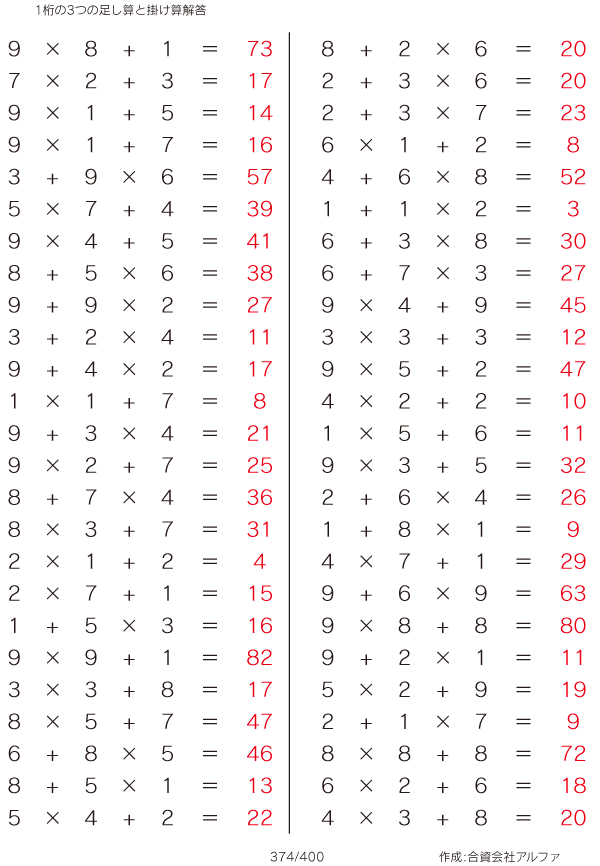 1桁の3つの足し算と掛け算解答

$9 \times 8 + 1 = 73$
$7 \times 2 + 3 = 17$
$9 \times 1 + 5 = 14$
$9 \times 1 + 7 = 16$
$3 + 9 \times 6 = 57$
$5 \times 7 + 4 = 39$
$9 \times 4 + 5 = 41$
$8 + 5 \times 6 = 38$
$9 + 9 \times 2 = 27$
$3 + 2 \times 4 = 11$
$9 + 4 \times 2 = 17$
$1 \times 1 + 7 = 8$
$9 + 3 \times 4 = 21$
$9 \times 2 + 7 = 25$
$8 + 7 \times 4 = 36$
$8 \times 3 + 7 = 31$
$2 \times 1 + 2 = 4$
$2 \times 7 + 1 = 15$
$1 + 5 \times 3 = 16$
$9 \times 9 + 1 = 82$
$3 \times 3 + 8 = 17$
$8 \times 5 + 7 = 47$
$6 + 8 \times 5 = 46$
$8 + 5 \times 1 = 13$
$5 \times 4 + 2 = 22$

$8 + 2 \times 6 = 20$
$2 + 3 \times 6 = 20$
$2 + 3 \times 7 = 23$
$6 \times 1 + 2 = 8$
$4 + 6 \times 8 = 52$
$1 + 1 \times 2 = 3$
$6 + 3 \times 8 = 30$
$6 + 7 \times 3 = 27$
$9 \times 4 + 9 = 45$
$3 \times 3 + 3 = 12$
$9 \times 5 + 2 = 47$
$4 \times 2 + 2 = 10$
$1 \times 5 + 6 = 11$
$9 \times 3 + 5 = 32$
$2 + 6 \times 4 = 26$
$1 + 8 \times 1 = 9$
$4 \times 7 + 1 = 29$
$9 + 6 \times 9 = 63$
$9 \times 8 + 8 = 80$
$9 + 2 \times 1 = 11$
$5 \times 2 + 9 = 19$
$2 + 1 \times 7 = 9$
$8 \times 8 + 8 = 72$
$6 \times 2 + 6 = 18$
$4 \times 3 + 8 = 20$

374/400

作成:合資会社アルファ